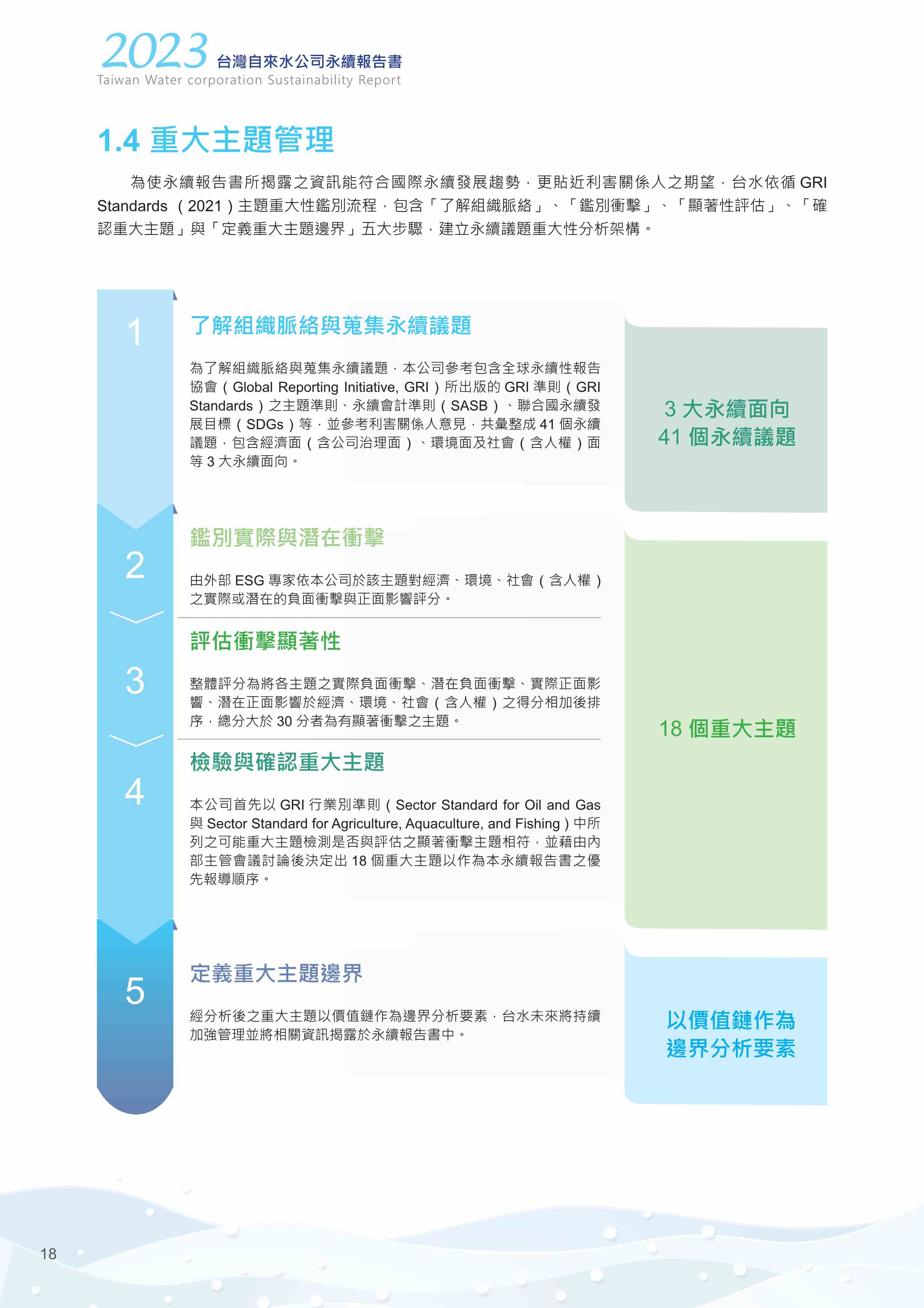 2023 台灣自來水公司永續報告書
Taiwan Water corporation Sustainability Report

1.4 重大主題管理

為使永續報告書所揭露之資訊能符合國際永續發展趨勢，更貼近利害關係人之期望，台水依循 GRI Standards （2021）主題重大性鑑別流程，包含「了解組織脈絡」、「鑑別衝擊」、「顯著性評估」、「確認重大主題」與「定義重大主題邊界」五大步驟，建立永續議題重大性分析架構。

1

了解組織脈絡與蒐集永續議題

為了解組織脈絡與蒐集永續議題，本公司參考包含全球永續性報告協會（Global Reporting Initiative, GRI）所出版的 GRI 準則（GRI Standards）之主題準則、永續會計準則（SASB）、聯合國永續發展目標（SDGs）等，並參考利害關係人意見，共彙整成 41 個永續議題，包含經濟面（含公司治理面）、環境面及社會（含人權）面等 3 大永續面向。

3 大永續面向
41 個永續議題

2

鑑別實際與潛在衝擊

由外部 ESG 專家依本公司於該主題對經濟、環境、社會（含人權）之實際或潛在的負面衝擊與正面影響評分。

3

評估衝擊顯著性

整體評分為將各主題之實際負面衝擊、潛在負面衝擊、實際正面影響、潛在正面影響於經濟、環境、社會（含人權）之得分相加後排序，總分大於 30 分者為有顯著衝擊之主題。

4

檢驗與確認重大主題

本公司首先以 GRI 行業別準則（Sector Standard for Oil and Gas 與 Sector Standard for Agriculture, Aquaculture, and Fishing）中所列之可能重大主題檢測是否與評估之顯著衝擊主題相符，並藉由內部主管會議討論後決定出 18 個重大主題以作為本永續報告書之優先報導順序。

18 個重大主題

5

定義重大主題邊界

經分析後之重大主題以價值鏈作為邊界分析要素，台水未來將持續加強管理並將相關資訊揭露於永續報告書中。

以價值鏈作為
邊界分析要素

18